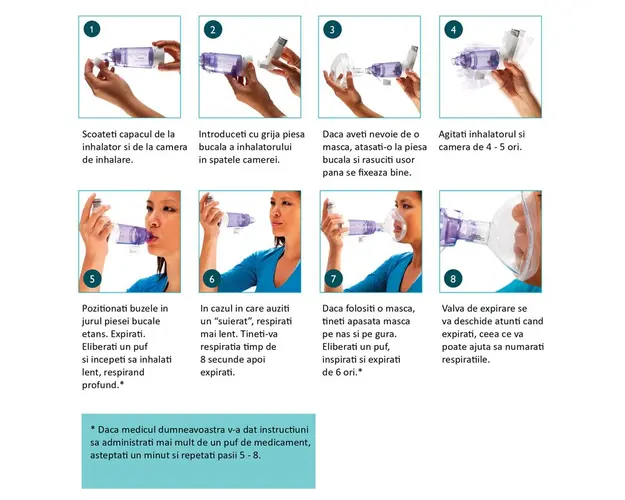 1

Scoateti capacul de la inhalator si de la camera de inhalare.

2

Introduceti cu grija piesa bucala a inhalatorului in spatele camerei.

3

Daca aveti nevoie de o masca, atasati-o la piesa bucala si rasuciti usor pana se fixeaza bine.

4

Agitati inhalatorul si camera de 4 - 5 ori.

5

Pozitionati buzele in jurul piesei bucale etans. Expirati. Eliberati un puf si incepeti sa inhalati lent, respirand profund.*

6

In cazul in care auziti un "suierat", respirati mai lent. Tineti-va respiratia timp de 8 secunde apoi expirati.

7

Daca folositi o masca, tineti apasata masca pe nas si pe gura. Eliberati un puf, inspirati si expirati de 6 ori.*

8

Valva de expirare se va deschide atunti cand expirati, ceea ce va poate ajuta sa numarati respiratiile.

* Daca medicul dumneavoastra v-a dat instructiuni sa administrati mai mult de un puf de medicament, asteptati un minut si repetati pasii 5 - 8.